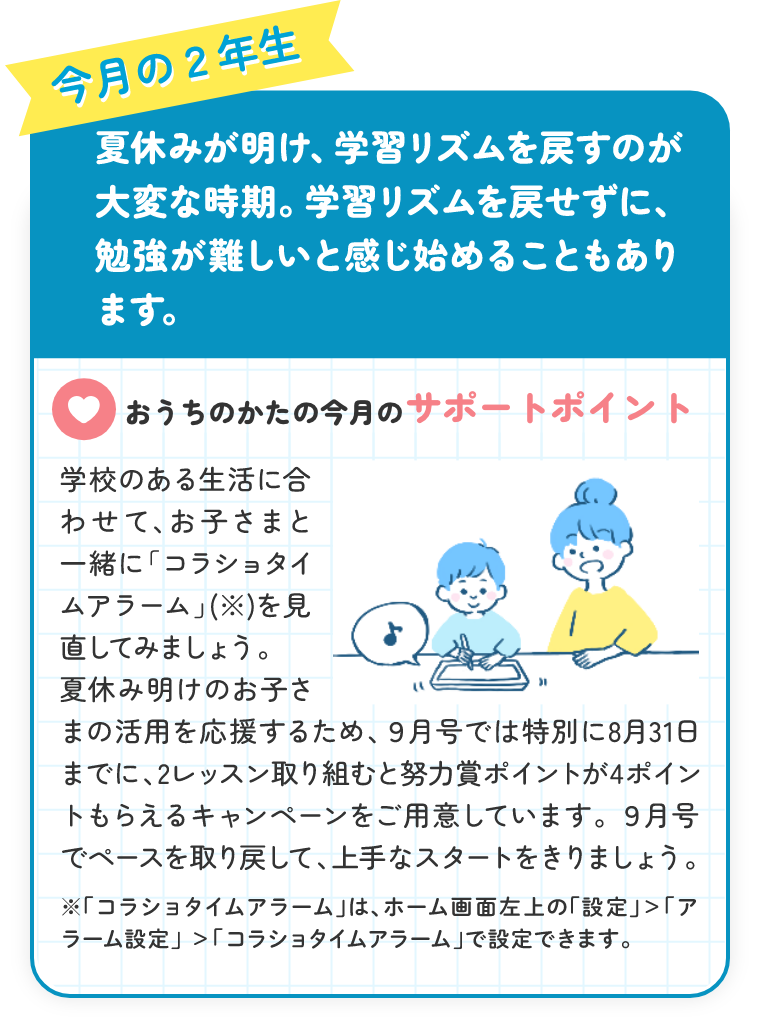 今月の２年生

夏休みが明け、学習リズムを戻すのが大変な時期。学習リズムを戻せずに、勉強が難しいと感じ始めることもあります。

おうちのかたの今月のサポートポイント

学校のある生活に合わせて、お子さまと一緒に「コラショタイムアラーム」(※)を見直してみましょう。
夏休み明けのお子さまの活用を応援するため、９月号では特別に8月31日までに、2レッスン取り組むと努力賞ポイントが4ポイントもらえるキャンペーンをご用意しています。９月号でペースを取り戻して、上手なスタートをきりましょう。

※「コラショタイムアラーム」は、ホーム画面左上の「設定」>「アラーム設定」>「コラショタイムアラーム」で設定できます。